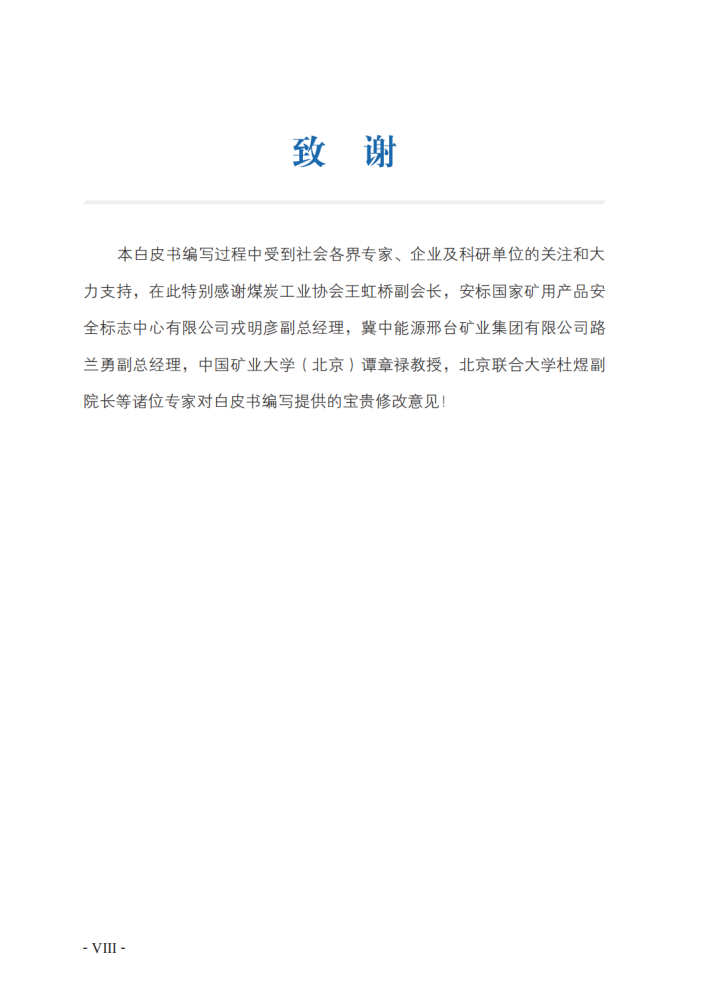 致 谢

本白皮书编写过程中受到社会各界专家、企业及科研单位的关注和大力支持，在此特别感谢煤炭工业协会王虹桥副会长，安标国家矿用产品安全标志中心有限公司戎明彦副总经理，冀中能源邢台矿业集团有限公司路兰勇副总经理，中国矿业大学（北京）谭章禄教授，北京联合大学杜煜副院长等诸位专家对白皮书编写提供的宝贵修改意见！

- VIII -